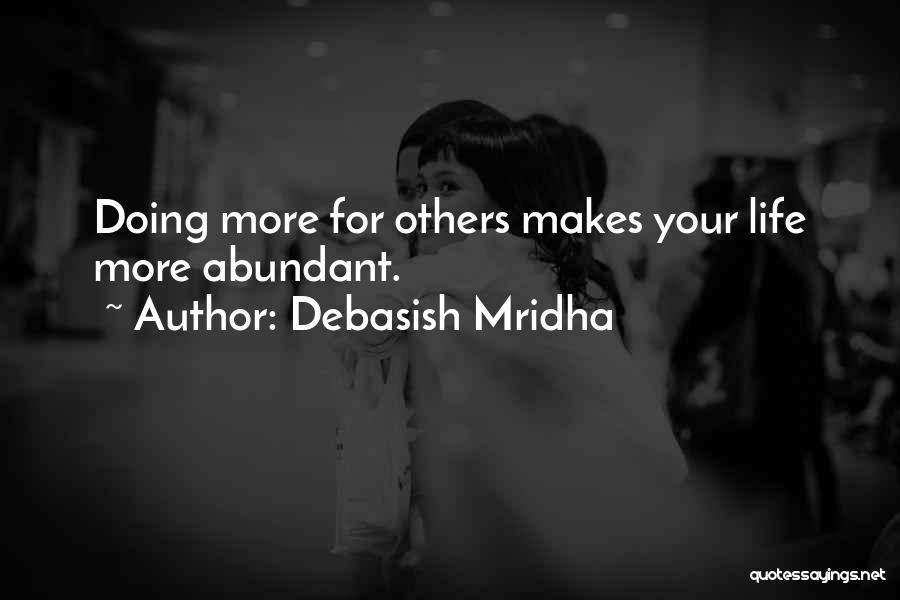 Doing more for others makes your life more abundant.

~ Author: Debasish Mridha

quotessayings.net